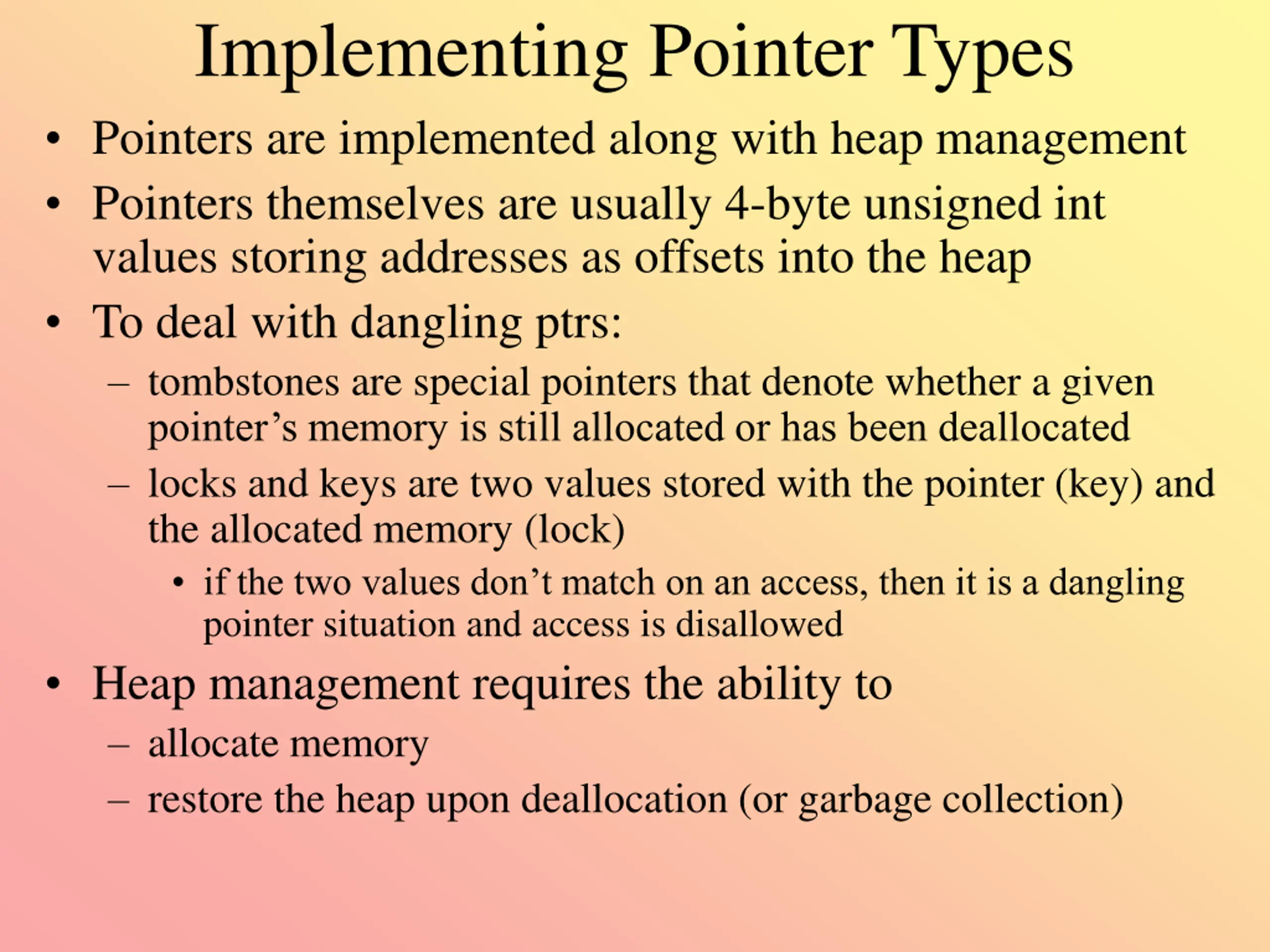 Implementing Pointer Types

• Pointers are implemented along with heap management

• Pointers themselves are usually 4-byte unsigned int values storing addresses as offsets into the heap

• To deal with dangling ptrs:

– tombstones are special pointers that denote whether a given pointer’s memory is still allocated or has been deallocated

– locks and keys are two values stored with the pointer (key) and the allocated memory (lock)

• if the two values don’t match on an access, then it is a dangling pointer situation and access is disallowed

• Heap management requires the ability to

– allocate memory

– restore the heap upon deallocation (or garbage collection)